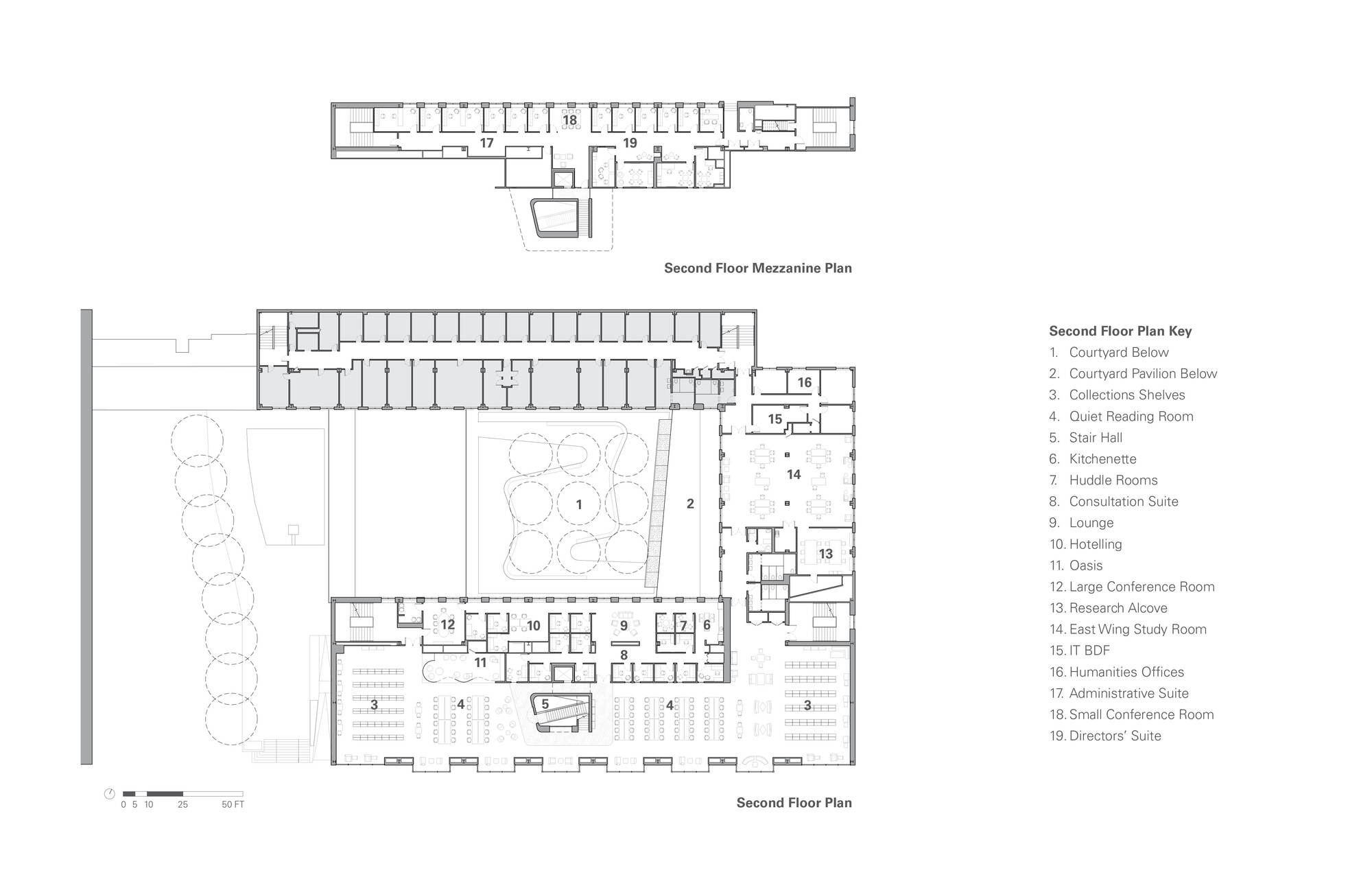 18
17
19

Second Floor Mezzanine Plan

16
15
14
1
2
13
12
10
9
7
6
11
8
3
4
5
4
3

0 5 10 25 50 FT

Second Floor Plan

Second Floor Plan Key
1. Courtyard Below
2. Courtyard Pavilion Below
3. Collections Shelves
4. Quiet Reading Room
5. Stair Hall
6. Kitchenette
7. Huddle Rooms
8. Consultation Suite
9. Lounge
10. Hotelling
11. Oasis
12. Large Conference Room
13. Research Alcove
14. East Wing Study Room
15. IT BDF
16. Humanities Offices
17. Administrative Suite
18. Small Conference Room
19. Directors' Suite